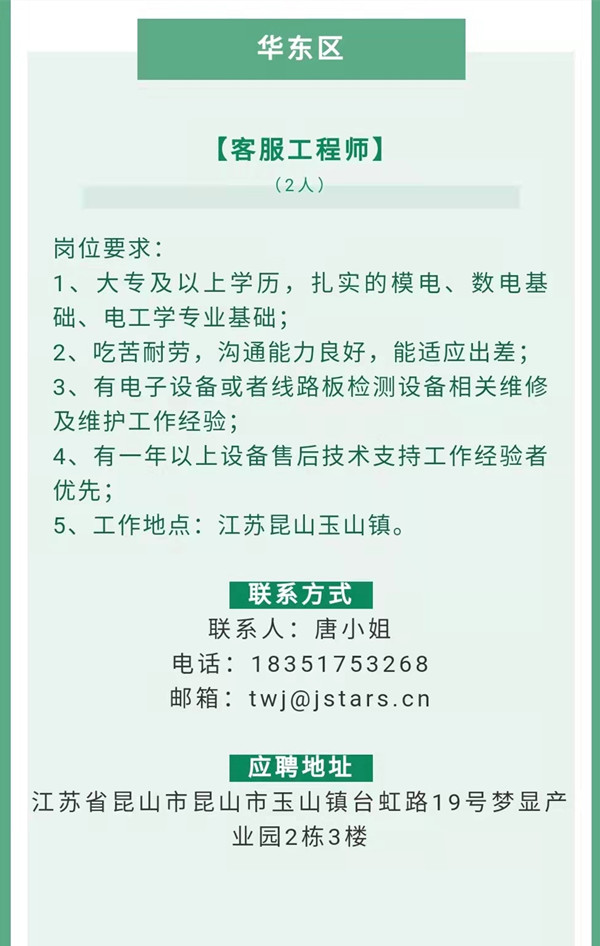 华东区

【客服工程师】
（2人）

岗位要求：
1、大专及以上学历，扎实的模电、数电基础、电工学专业基础；
2、吃苦耐劳，沟通能力良好，能适应出差；
3、有电子设备或者线路板检测设备相关维修及维护工作经验；
4、有一年以上设备售后技术支持工作经验者优先；
5、工作地点：江苏昆山玉山镇。

联系方式
联系人：唐小姐
电话：18351753268
邮箱：twj@jstars.cn

应聘地址
江苏省昆山市昆山市玉山镇台虹路19号梦显产业园2栋3楼